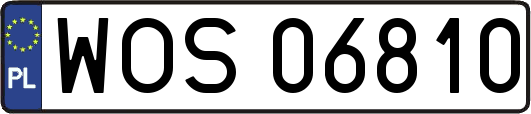 PL
WOS 06810